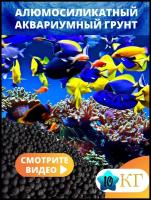 АЛЮМОСИЛИКАТНЫЙ АКВАРИУМНЫЙ ГРУНТ

СМОТРИТЕ ВИДЕО

10 КГ